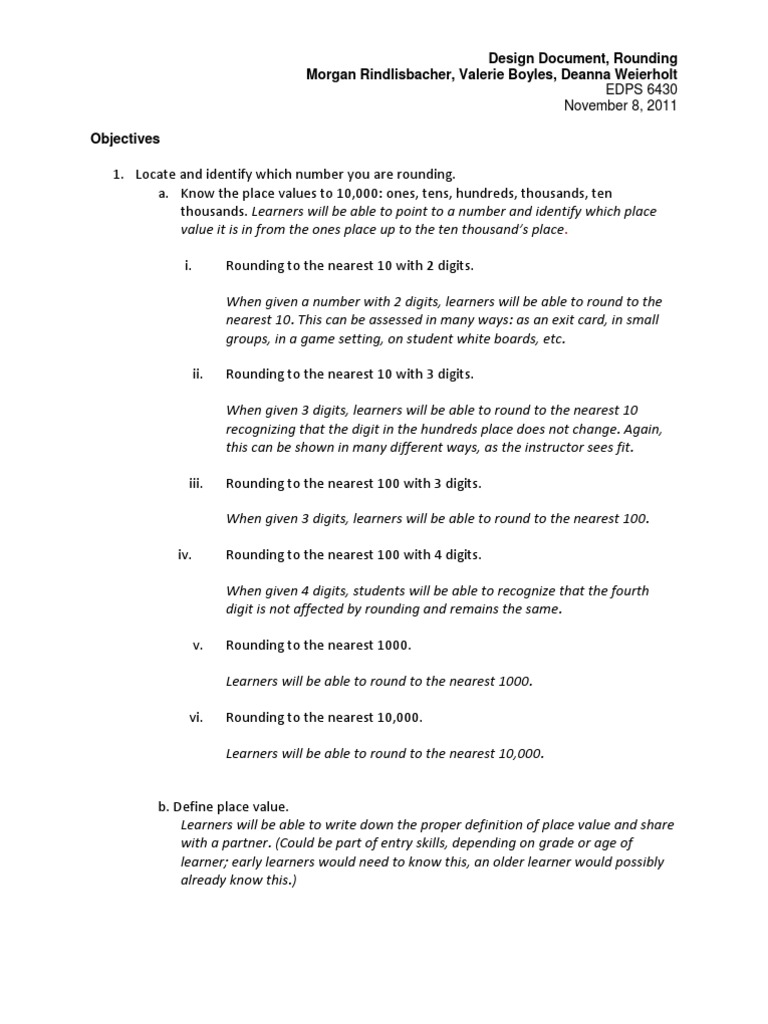 Design Document, Rounding
Morgan Rindlisbacher, Valerie Boyles, Deanna Weierholt
EDPS 6430
November 8, 2011

Objectives

1. Locate and identify which number you are rounding.
a. Know the place values to 10,000: ones, tens, hundreds, thousands, ten thousands. Learners will be able to point to a number and identify which place value it is in from the ones place up to the ten thousand's place.

i. Rounding to the nearest 10 with 2 digits.

When given a number with 2 digits, learners will be able to round to the nearest 10. This can be assessed in many ways: as an exit card, in small groups, in a game setting, on student white boards, etc.

ii. Rounding to the nearest 10 with 3 digits.

When given 3 digits, learners will be able to round to the nearest 10 recognizing that the digit in the hundreds place does not change. Again, this can be shown in many different ways, as the instructor sees fit.

iii. Rounding to the nearest 100 with 3 digits.

When given 3 digits, learners will be able to round to the nearest 100.

iv. Rounding to the nearest 100 with 4 digits.

When given 4 digits, students will be able to recognize that the fourth digit is not affected by rounding and remains the same.

v. Rounding to the nearest 1000.

Learners will be able to round to the nearest 1000.

vi. Rounding to the nearest 10,000.

Learners will be able to round to the nearest 10,000.

b. Define place value.
Learners will be able to write down the proper definition of place value and share with a partner. (Could be part of entry skills, depending on grade or age of learner; early learners would need to know this, an older learner would possibly already know this.)